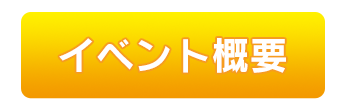 イベント概要